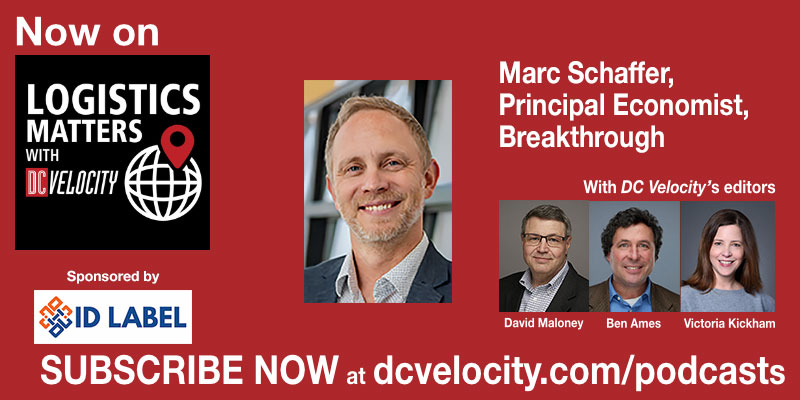 Now on

LOGISTICS MATTERS WITH DC VELOCITY

Sponsored by

ID LABEL

Marc Schaffer, Principal Economist, Breakthrough

With DC Velocity's editors

David Maloney

Ben Ames

Victoria Kickham

SUBSCRIBE NOW at dcvelocity.com/podcasts